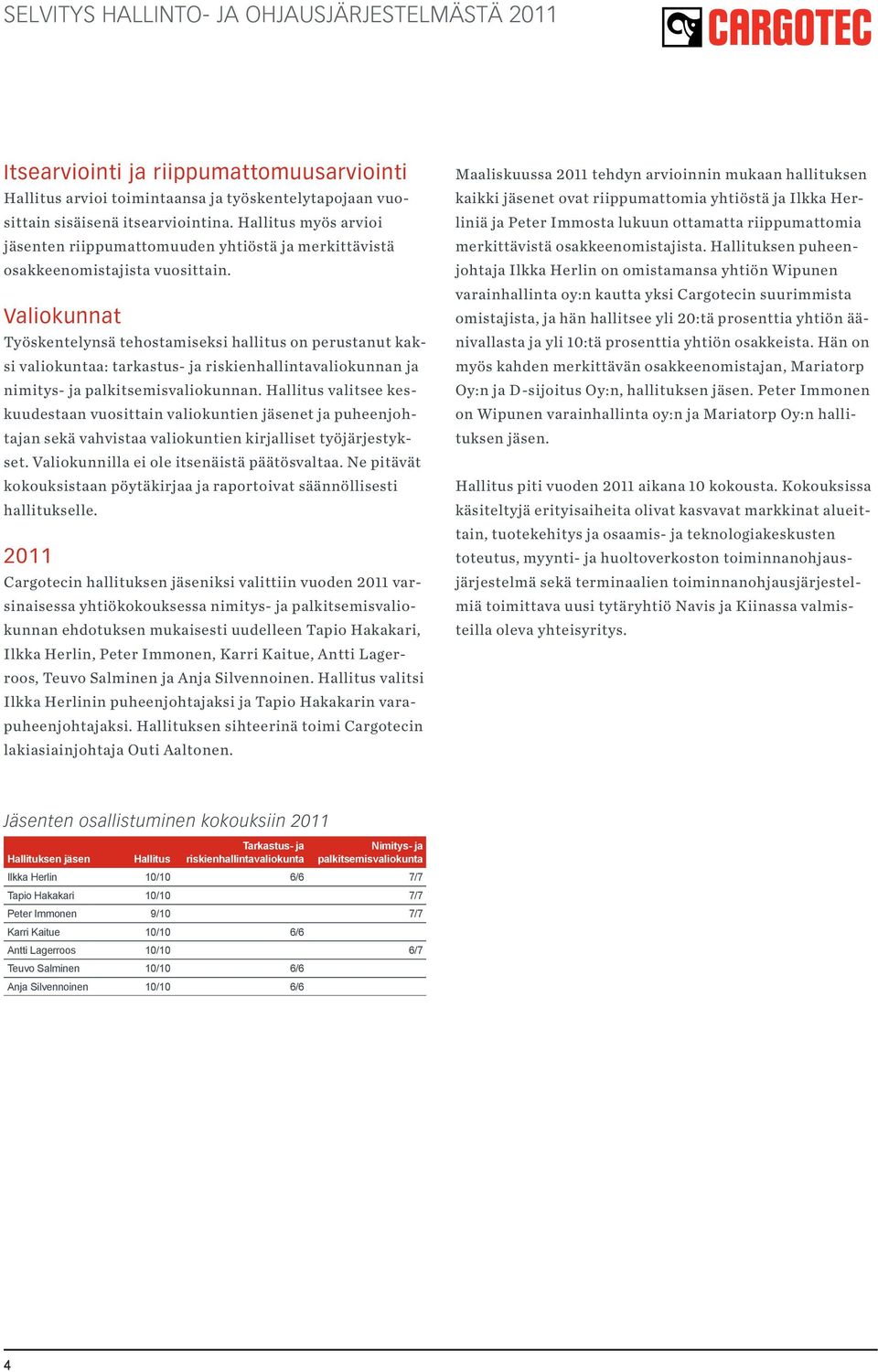 SELVITYS HALLINTO- JA OHJAUSJÄRJESTELMÄSTÄ 2011

CARGOTEC

Itsearviointi ja riippumattomuusarviointi
Hallitus arvioi toimintaansa ja työskentelytapojaan vuosittain sisäisenä itsearviointina. Hallitus myös arvioi jäsenten riippumattomuuden yhtiöstä ja merkittävistä osakkeenomistajista vuosittain.

Valiokunnat
Työskentelynsä tehostamiseksi hallitus on perustanut kaksi valiokuntaa: tarkastus- ja riskienhallintavaliokunnan ja nimitys- ja palkitsemisvaliokunnan. Hallitus valitsee keskuudestaan vuosittain valiokuntien jäsenet ja puheenjohtajan sekä vahvistaa valiokuntien kirjalliset työjärjestykset. Valiokunnilla ei ole itsenäistä päätösvaltaa. Ne pitävät kokouksistaan pöytäkirjaa ja raportoivat säännöllisesti hallitukselle.

2011
Cargotecin hallituksen jäseniksi valittiin vuoden 2011 varsinaisessa yhtiökokouksessa nimitys- ja palkitsemisvaliokunnan ehdotuksen mukaisesti uudelleen Tapio Hakakari, Ilkka Herlin, Peter Immonen, Karri Kaitue, Antti Lagerroos, Teuvo Salminen ja Anja Silvennoinen. Hallitus valitsi Ilkka Herlinin puheenjohtajaksi ja Tapio Hakakarin varapuheenjohtajaksi. Hallituksen sihteerinä toimi Cargotecin lakiasiainjohtaja Outi Aaltonen.

Maaliskuussa 2011 tehdyn arvioinnin mukaan hallituksen kaikki jäsenet ovat riippumattomia yhtiöstä ja Ilkka Herliniä ja Peter Immosta lukuun ottamatta riippumattomia merkittävistä osakkeenomistajista. Hallituksen puheenjohtaja Ilkka Herlin on omistamansa yhtiön Wipunen varainhallinta oy:n kautta yksi Cargotecin suurimmista omistajista, ja hän hallitsee yli 20:tä prosenttia yhtiön äänivallasta ja yli 10:tä prosenttia yhtiön osakkeista. Hän on myös kahden merkittävän osakkeenomistajan, Mariatorp Oy:n ja D-sijoitus Oy:n, hallituksen jäsen. Peter Immonen on Wipunen varainhallinta oy:n ja Mariatorp Oy:n hallituksen jäsen.

Hallitus piti vuoden 2011 aikana 10 kokousta. Kokouksissa käsiteltyjä erityisaiheita olivat kasvavat markkinat alueittain, tuotekehitys ja osaamis- ja teknologiakeskusten toteutus, myynti- ja huoltoverkoston toiminnanohjausjärjestelmä sekä terminaalien toiminnanohjausjärjestelmiä toimittava uusi tytäryhtiö Navis ja Kiinassa valmisteilla oleva yhteisyritys.

Jäsenten osallistuminen kokouksiin 2011

| Hallituksen jäsen | Hallitus | Tarkastus- ja riskienhallintavaliokunta | Nimitys- ja palkitsemisvaliokunta |
|---|---|---|---|
| Ilkka Herlin | 10/10 | 6/6 | 7/7 |
| Tapio Hakakari | 10/10 | | 7/7 |
| Peter Immonen | 9/10 | | 7/7 |
| Karri Kaitue | 10/10 | 6/6 | |
| Antti Lagerroos | 10/10 | | 6/7 |
| Teuvo Salminen | 10/10 | 6/6 | |
| Anja Silvennoinen | 10/10 | 6/6 | |

4